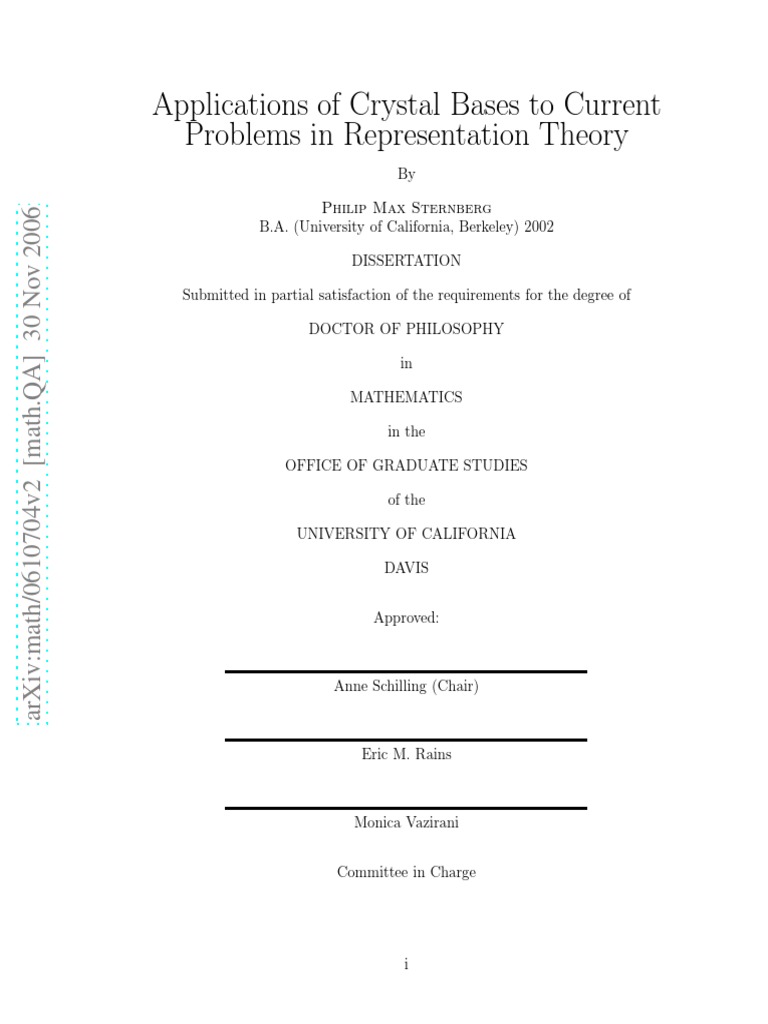 arXiv:math/0610704v2 [math.QA] 30 Nov 2006

Applications of Crystal Bases to Current Problems in Representation Theory

By

Philip Max Sternberg
B.A. (University of California, Berkeley) 2002

DISSERTATION

Submitted in partial satisfaction of the requirements for the degree of

DOCTOR OF PHILOSOPHY

in

MATHEMATICS

in the

OFFICE OF GRADUATE STUDIES

of the

UNIVERSITY OF CALIFORNIA

DAVIS

Approved:

Anne Schilling (Chair)

Eric M. Rains

Monica Vazirani

Committee in Charge

i